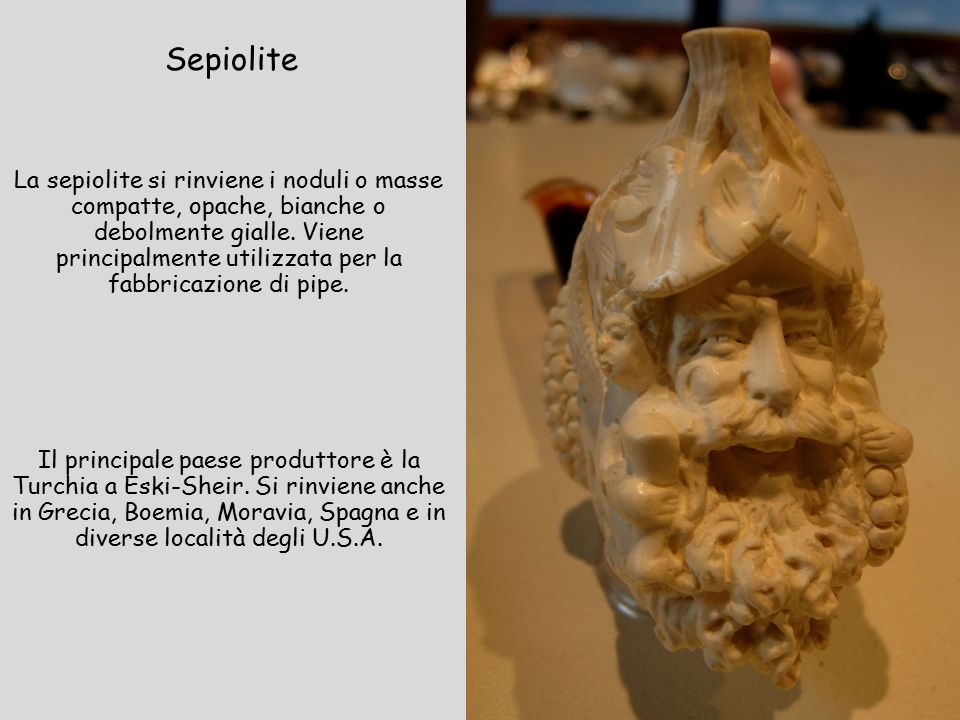 Sepiolite

La sepiolite si rinviene i noduli o masse compatte, opache, bianche o debolmente gialle. Viene principalmente utilizzata per la fabbricazione di pipe.

Il principale paese produttore è la Turchia a Eski-Sheir. Si rinviene anche in Grecia, Boemia, Moravia, Spagna e in diverse località degli U.S.A.